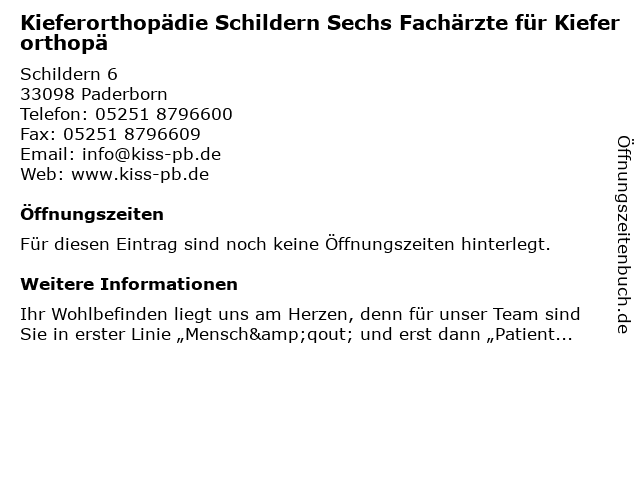 Kieferorthopädie Schildern Sechs Fachärzte für Kiefer orthopä

Schildern 6
33098 Paderborn
Telefon: 05251 8796600
Fax: 05251 8796609
Email: info@kiss-pb.de
Web: www.kiss-pb.de

Öffnungszeiten

Für diesen Eintrag sind noch keine Öffnungszeiten hinterlegt.

Weitere Informationen

Ihr Wohlbefinden liegt uns am Herzen, denn für unser Team sind Sie in erster Linie „Mensch&amp;qout; und erst dann „Patient...

Öffnungszeitenbuch.de